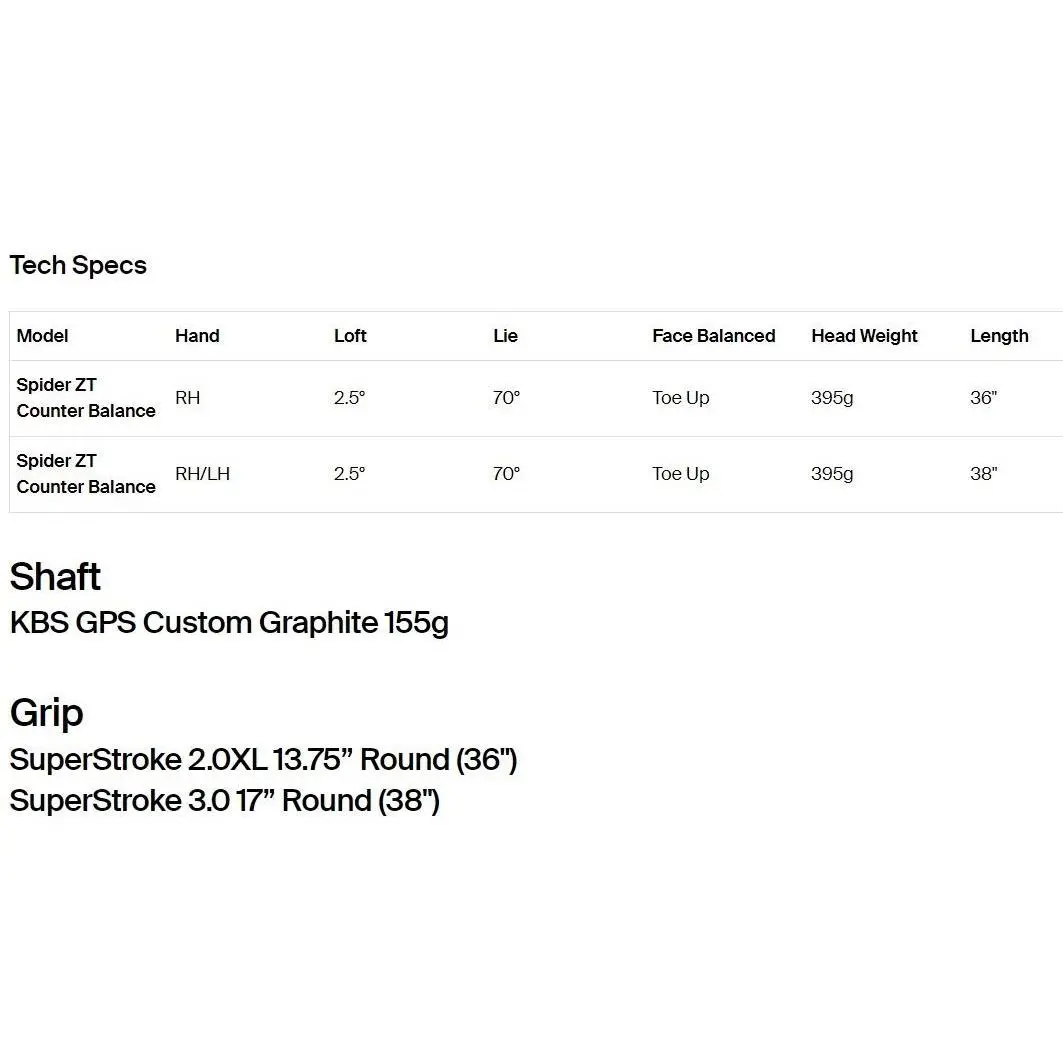 Tech Specs

| Model | Hand | Loft | Lie | Face Balanced | Head Weight | Length |
|---|---|---|---|---|---|---|
| Spider ZT Counter Balance | RH | 2.5° | 70° | Toe Up | 395g | 36" |
| Spider ZT Counter Balance | RH/LH | 2.5° | 70° | Toe Up | 395g | 38" |

Shaft
KBS GPS Custom Graphite 155g

Grip
SuperStroke 2.0XL 13.75” Round (36")
SuperStroke 3.0 17” Round (38")